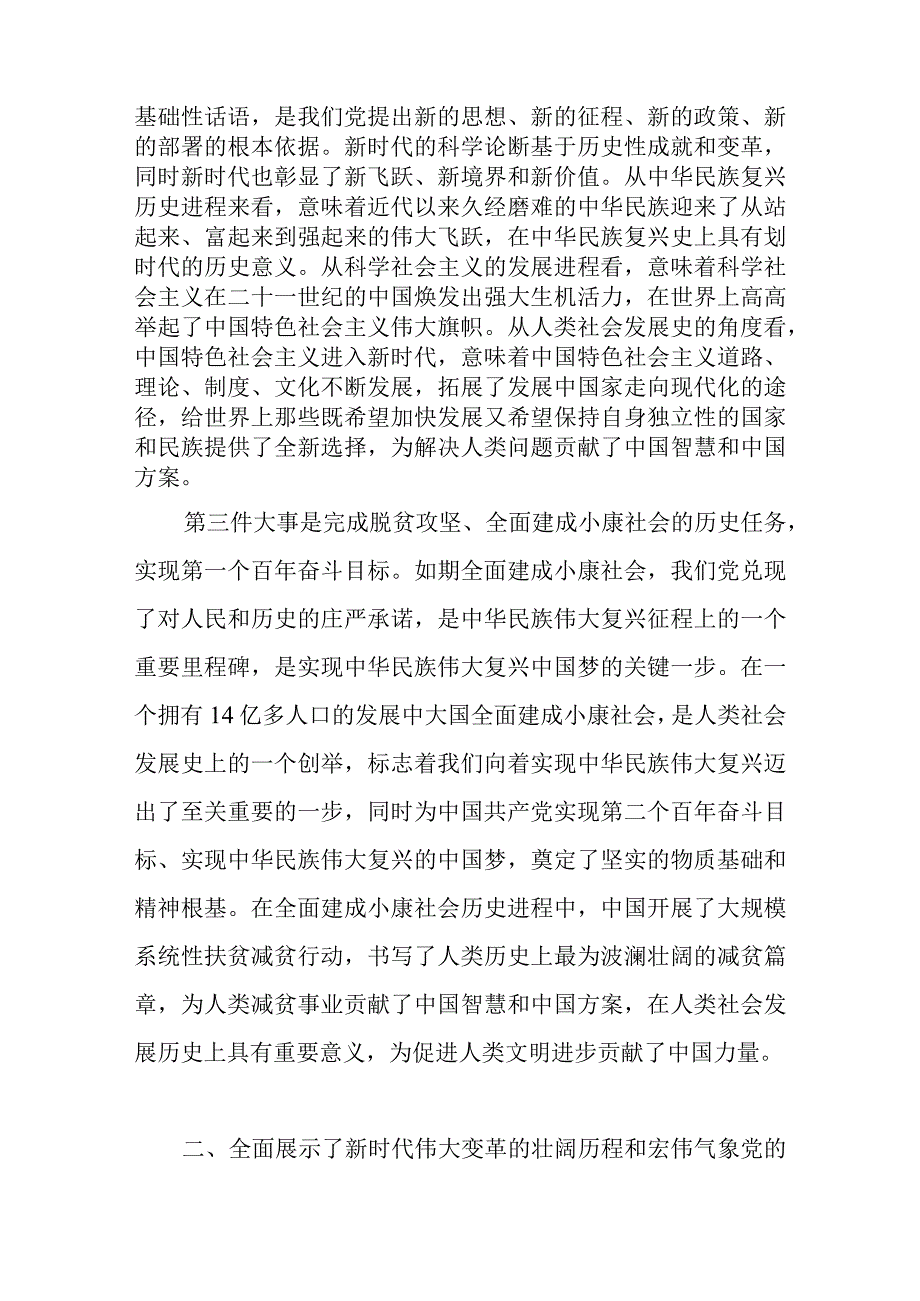 基础性话语，是我们党提出新的思想、新的征程、新的政策、新的部署的根本依据。新时代的科学论断基于历史性成就和变革，同时新时代也彰显了新飞跃、新境界和新价值。从中华民族复兴历史进程来看，意味着近代以来久经磨难的中华民族迎来了从站起来、富起来到强起来的伟大飞跃，在中华民族复兴史上具有划时代的历史意义。从科学社会主义的发展进程看，意味着科学社会主义在二十一世纪的中国焕发出强大生机活力，在世界上高高举起了中国特色社会主义伟大旗帜。从人类社会发展史的角度看，中国特色社会主义进入新时代，意味着中国特色社会主义道路、理论、制度、文化不断发展，拓展了发展中国家走向现代化的途径，给世界上那些既希望加快发展又希望保持自身独立性的国家和民族提供了全新选择，为解决人类问题贡献了中国智慧和中国方案。

第三件大事是完成脱贫攻坚、全面建成小康社会的历史任务，实现第一个百年奋斗目标。如期全面建成小康社会，我们党兑现了对人民和历史的庄严承诺，是中华民族伟大复兴征程上的一个重要里程碑，是实现中华民族伟大复兴中国梦的关键一步。在一个拥有14亿多人口的发展中大国全面建成小康社会，是人类社会发展史上的一个创举，标志着我们向着实现中华民族伟大复兴迈出了至关重要的一步，同时为中国共产党实现第二个百年奋斗目标、实现中华民族伟大复兴的中国梦，奠定了坚实的物质基础和精神根基。在全面建成小康社会历史进程中，中国开展了大规模系统性扶贫减贫行动，书写了人类历史上最为波澜壮阔的减贫篇章，为人类减贫事业贡献了中国智慧和中国方案，在人类社会发展历史上具有重要意义，为促进人类文明进步贡献了中国力量。

二、全面展示了新时代伟大变革的壮阔历程和宏伟气象党的